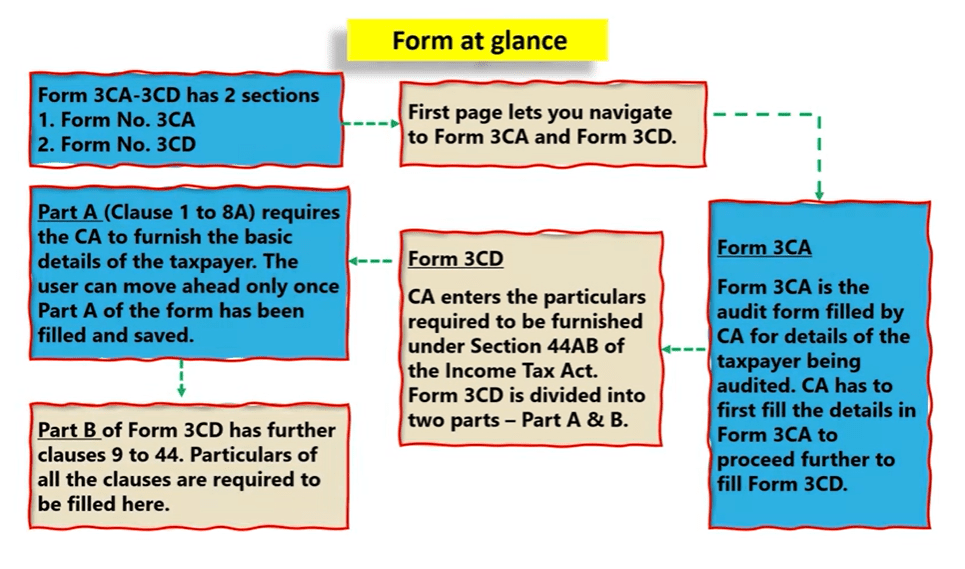 Form at glance

Form 3CA-3CD has 2 sections
1. Form No. 3CA
2. Form No. 3CD

First page lets you navigate to Form 3CA and Form 3CD.

Form 3CA

Form 3CA is the audit form filled by CA for details of the taxpayer being audited. CA has to first fill the details in Form 3CA to proceed further to fill Form 3CD.

Form 3CD

CA enters the particulars required to be furnished under Section 44AB of the Income Tax Act. Form 3CD is divided into two parts – Part A & B.

Part A (Clause 1 to 8A) requires the CA to furnish the basic details of the taxpayer. The user can move ahead only once Part A of the form has been filled and saved.

Part B of Form 3CD has further clauses 9 to 44. Particulars of all the clauses are required to be filled here.